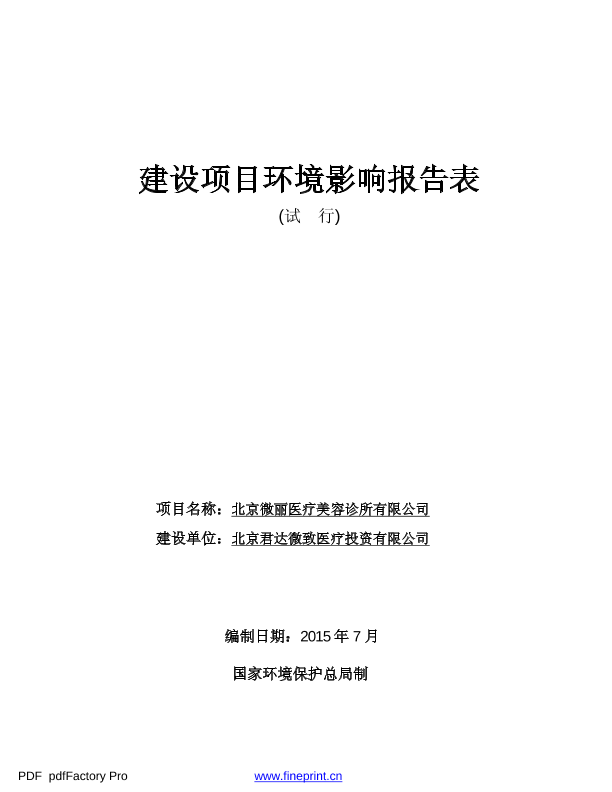 建设项目环境影响报告表

(试　行)

项目名称：北京微丽医疗美容诊所有限公司

建设单位：北京君达微致医疗投资有限公司

编制日期：2015 年 7 月

国家环境保护总局制

PDF pdfFactory Pro www.fineprint.cn